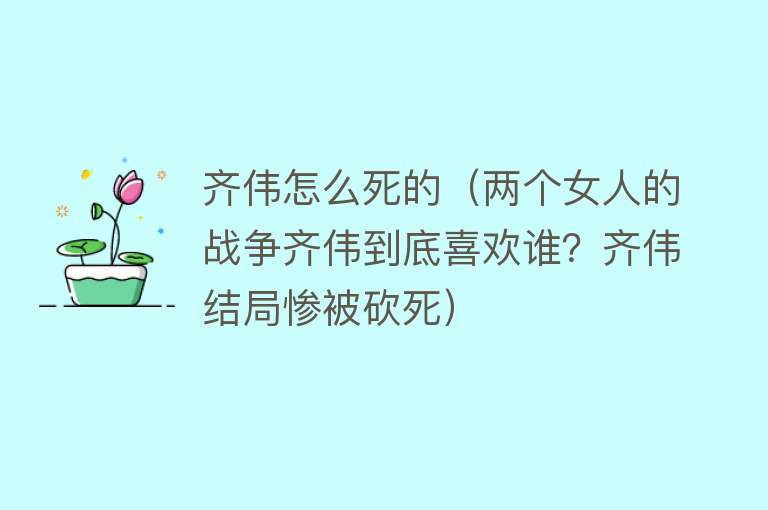 齐伟怎么死的（两个女人的战争齐伟到底喜欢谁？齐伟结局惨被砍死）